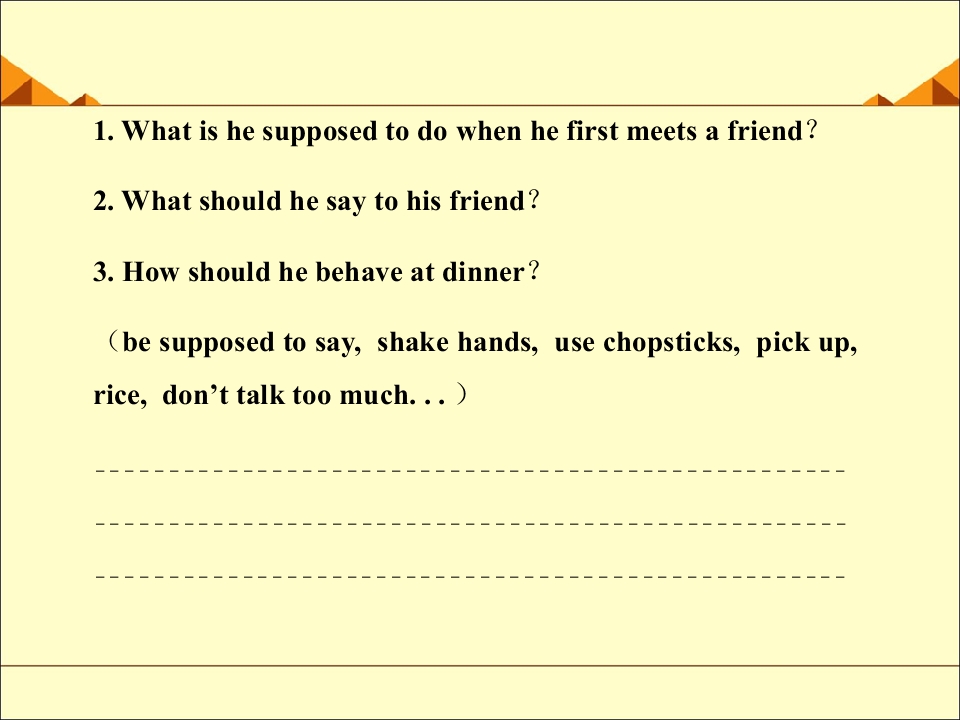 1. What is he supposed to do when he first meets a friend?

2. What should he say to his friend?

3. How should he behave at dinner?

（be supposed to say, shake hands, use chopsticks, pick up, rice, don't talk too much. . . ）

____

____

____